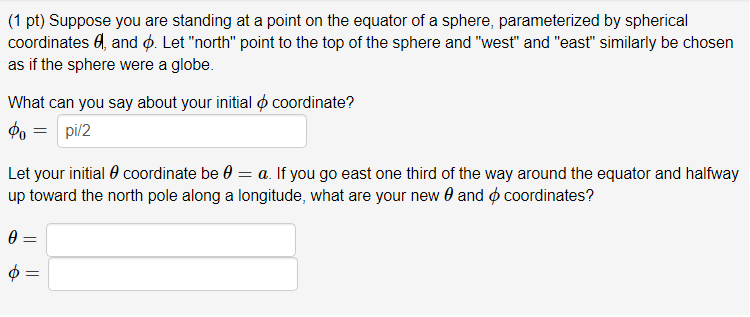 (1 pt) Suppose you are standing at a point on the equator of a sphere, parameterized by spherical coordinates $\theta$, and $\phi$. Let "north" point to the top of the sphere and "west" and "east" similarly be chosen as if the sphere were a globe.

What can you say about your initial $\phi$ coordinate?
$\phi_0 =$ pi/2

Let your initial $\theta$ coordinate be $\theta = a$. If you go east one third of the way around the equator and halfway up toward the north pole along a longitude, what are your new $\theta$ and $\phi$ coordinates?

$\theta =$
$\phi =$